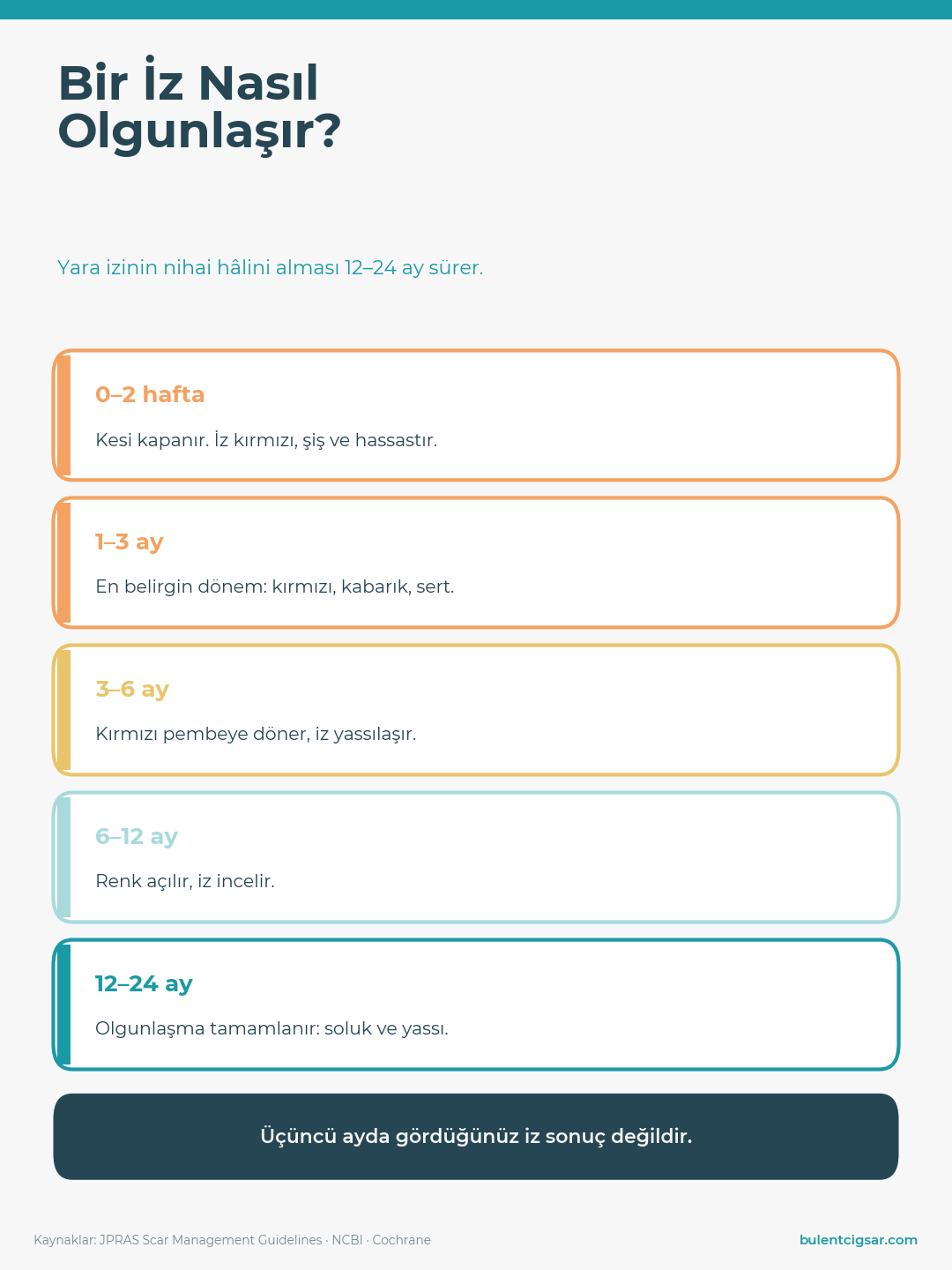 Bir İz Nasıl Olgunlaşır?

Yara izinin nihai hâlini alması 12–24 ay sürer.

0–2 hafta

Kesi kapanır. İz kırmızı, şiş ve hassastır.

1–3 ay

En belirgin dönem: kırmızı, kabarık, sert.

3–6 ay

Kırmızı pembeye döner, iz yassılaşır.

6–12 ay

Renk açılır, iz incelir.

12–24 ay

Olgunlaşma tamamlanır: soluk ve yassı.

Üçüncü ayda gördüğünüz iz sonuç değildir.

Kaynaklar: JPRAS Scar Management Guidelines · NCBI · Cochrane

bulentcigsar.com